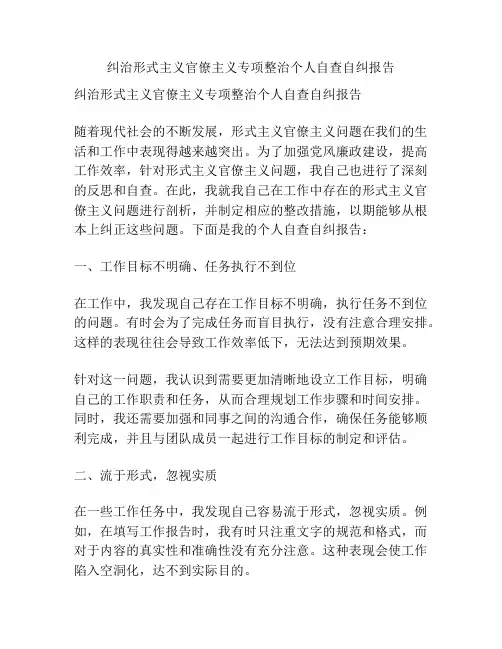 纠治形式主义官僚主义专项整治个人自查自纠报告

纠治形式主义官僚主义专项整治个人自查自纠报告

随着现代社会的不断发展，形式主义官僚主义问题在我们的生活和工作中表现得越来越突出。为了加强党风廉政建设，提高工作效率，针对形式主义官僚主义问题，我自己也进行了深刻的反思和自查。在此，我就我自己在工作中存在的形式主义官僚主义问题进行剖析，并制定相应的整改措施，以期能够从根本上纠正这些问题。下面是我的个人自查自纠报告：

一、工作目标不明确、任务执行不到位

在工作中，我发现自己存在工作目标不明确，执行任务不到位的问题。有时会为了完成任务而盲目执行，没有注意合理安排。这样的表现往往会导致工作效率低下，无法达到预期效果。

针对这一问题，我认识到需要更加清晰地设立工作目标，明确自己的工作职责和任务，从而合理规划工作步骤和时间安排。同时，我还需要加强和同事之间的沟通合作，确保任务能够顺利完成，并且与团队成员一起进行工作目标的制定和评估。

二、流于形式，忽视实质

在一些工作任务中，我发现自己容易流于形式，忽视实质。例如，在填写工作报告时，我有时只注重文字的规范和格式，而对于内容的真实性和准确性没有充分注意。这种表现会使工作陷入空洞化，达不到实际目的。